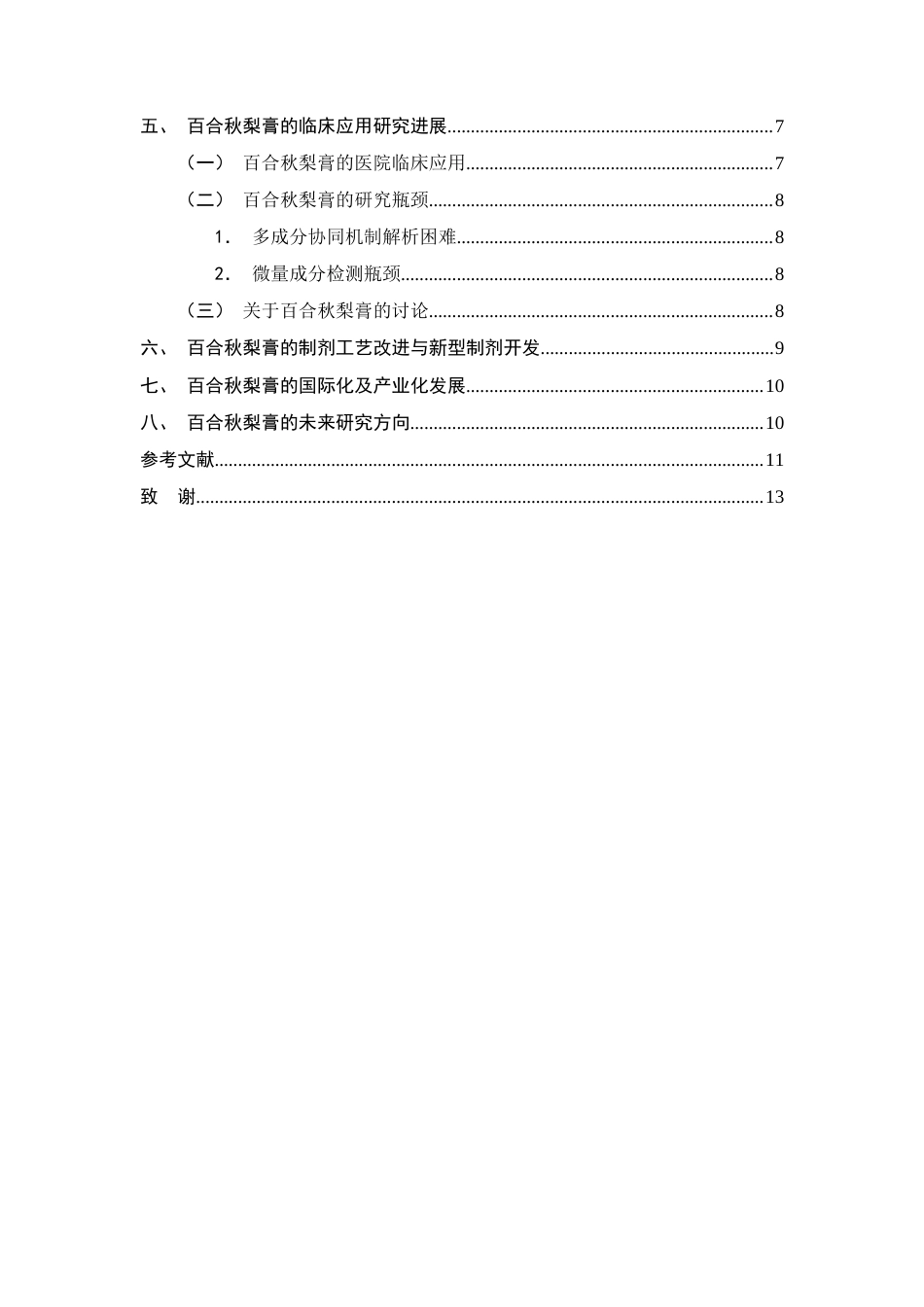 五、 百合秋梨膏的临床应用研究进展 7

（一） 百合秋梨膏的医院临床应用 7

（二） 百合秋梨膏的研究瓶颈 8

1. 多成分协同机制解析困难 8

2. 微量成分检测瓶颈 8

（三） 关于百合秋梨膏的讨论 8

六、 百合秋梨膏的制剂工艺改进与新型制剂开发 9

七、 百合秋梨膏的国际化及产业化发展 10

八、 百合秋梨膏的未来研究方向 10

参考文献 11

致 谢 13